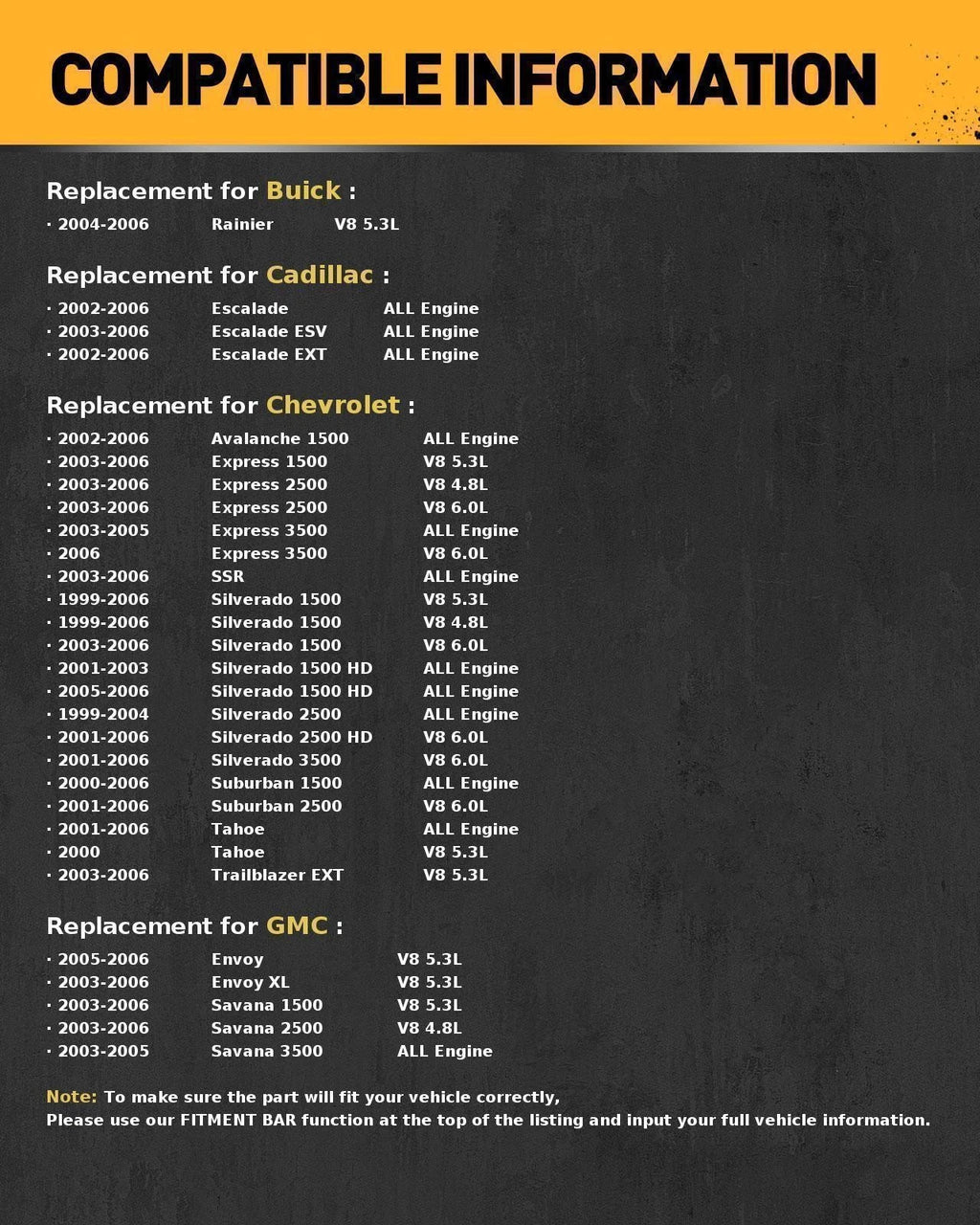 COMPATIBLE INFORMATION

Replacement for Buick :

· 2004-2006 Rainier V8 5.3L

Replacement for Cadillac :

· 2002-2006 Escalade ALL Engine
· 2003-2006 Escalade ESV ALL Engine
· 2002-2006 Escalade EXT ALL Engine

Replacement for Chevrolet :

· 2002-2006 Avalanche 1500 ALL Engine
· 2003-2006 Express 1500 V8 5.3L
· 2003-2006 Express 2500 V8 4.8L
· 2003-2006 Express 2500 V8 6.0L
· 2003-2005 Express 3500 ALL Engine
· 2006 Express 3500 V8 6.0L
· 2003-2006 SSR ALL Engine
· 1999-2006 Silverado 1500 V8 5.3L
· 1999-2006 Silverado 1500 V8 4.8L
· 2003-2006 Silverado 1500 V8 6.0L
· 2001-2003 Silverado 1500 HD ALL Engine
· 2005-2006 Silverado 1500 HD ALL Engine
· 1999-2004 Silverado 2500 ALL Engine
· 2001-2006 Silverado 2500 HD V8 6.0L
· 2001-2006 Silverado 3500 V8 6.0L
· 2000-2006 Suburban 1500 ALL Engine
· 2001-2006 Suburban 2500 V8 6.0L
· 2001-2006 Tahoe ALL Engine
· 2000 Tahoe V8 5.3L
· 2003-2006 Trailblazer EXT V8 5.3L

Replacement for GMC :

· 2005-2006 Envoy V8 5.3L
· 2003-2006 Envoy XL V8 5.3L
· 2003-2006 Savana 1500 V8 5.3L
· 2003-2006 Savana 2500 V8 4.8L
· 2003-2005 Savana 3500 ALL Engine

Note: To make sure the part will fit your vehicle correctly,
Please use our FITMENT BAR function at the top of the listing and input your full vehicle information.